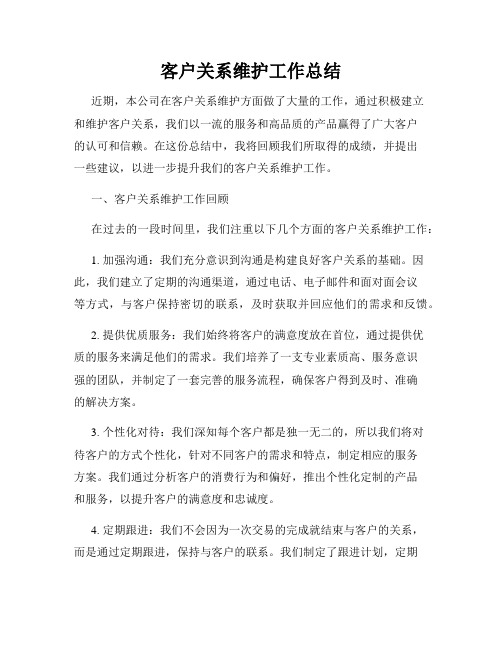 客户关系维护工作总结

近期，本公司在客户关系维护方面做了大量的工作，通过积极建立和维护客户关系，我们以一流的服务和高品质的产品赢得了广大客户的认可和信赖。在这份总结中，我将回顾我们所取得的成绩，并提出一些建议，以进一步提升我们的客户关系维护工作。

一、客户关系维护工作回顾

在过去的一段时间里，我们注重以下几个方面的客户关系维护工作：

1. 加强沟通：我们充分意识到沟通是构建良好客户关系的基础。因此，我们建立了定期的沟通渠道，通过电话、电子邮件和面对面会议等方式，与客户保持密切的联系，及时获取并回应他们的需求和反馈。

2. 提供优质服务：我们始终将客户的满意度放在首位，通过提供优质的服务来满足他们的需求。我们培养了一支专业素质高、服务意识强的团队，并制定了一套完善的服务流程，确保客户得到及时、准确的解决方案。

3. 个性化对待：我们深知每个客户都是独一无二的，所以我们将对待客户的方式个性化，针对不同客户的需求和特点，制定相应的服务方案。我们通过分析客户的消费行为和偏好，推出个性化定制的产品和服务，以提升客户的满意度和忠诚度。

4. 定期跟进：我们不会因为一次交易的完成就结束与客户的关系，而是通过定期跟进，保持与客户的联系。我们制定了跟进计划，定期